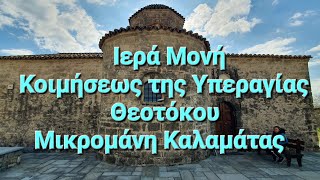 Ιερά Μονή
Κοιμήσεως της Υπεραγίας
Θεοτόκου
Μικρομάνη Καλαμάτας